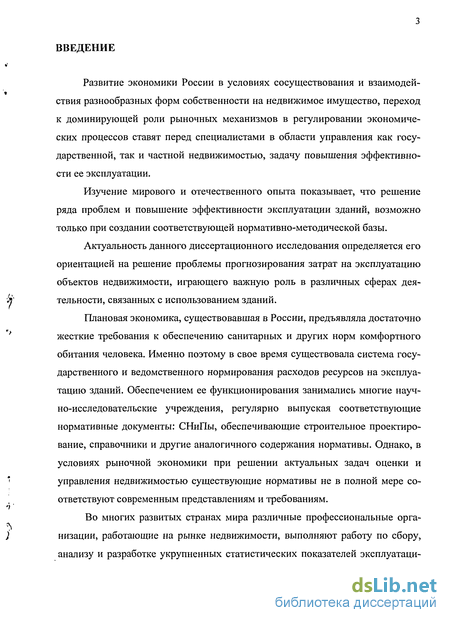 3

ВВЕДЕНИЕ

Развитие экономики России в условиях сосуществования и взаимодействия разнообразных форм собственности на недвижимое имущество, переход к доминирующей роли рыночных механизмов в регулировании экономических процессов ставят перед специалистами в области управления как государственной, так и частной недвижимостью, задачу повышения эффективности ее эксплуатации.

Изучение мирового и отечественного опыта показывает, что решение ряда проблем и повышение эффективности эксплуатации зданий, возможно только при создании соответствующей нормативно-методической базы.

Актуальность данного диссертационного исследования определяется его ориентацией на решение проблемы прогнозирования затрат на эксплуатацию объектов недвижимости, играющего важную роль в различных сферах деятельности, связанных с использованием зданий.

Плановая экономика, существовавшая в России, предъявляла достаточно жесткие требования к обеспечению санитарных и других норм комфортного обитания человека. Именно поэтому в свое время существовала система государственного и ведомственного нормирования расходов ресурсов на эксплуатацию зданий. Обеспечением ее функционирования занимались многие научно-исследовательские учреждения, регулярно выпуская соответствующие нормативные документы: СНиПы, обеспечивающие строительное проектирование, справочники и другие аналогичного содержания нормативы. Однако, в условиях рыночной экономики при решении актуальных задач оценки и управления недвижимостью существующие нормативы не в полной мере соответствуют современным представлениям и требованиям.

Во многих развитых странах мира различные профессиональные организации, работающие на рынке недвижимости, выполняют работу по сбору, анализу и разработке укрупненных статистических показателей эксплуатаци-

dsLib.net
библиотека диссертаций